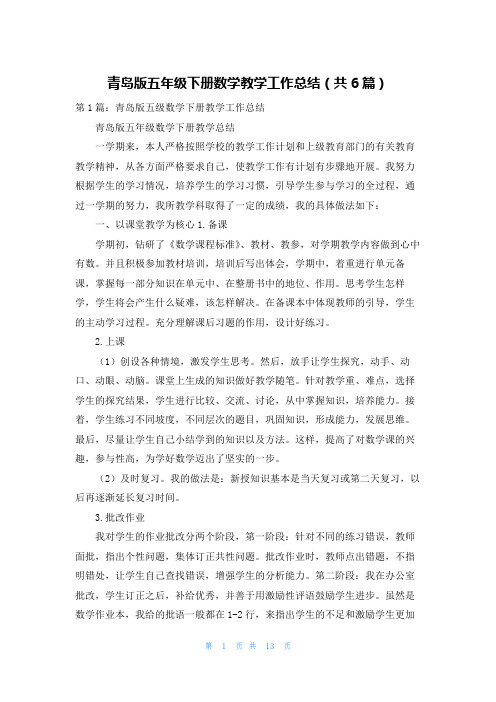 青岛版五年级下册数学教学工作总结（共6篇）

第1篇：青岛版五级数学下册教学工作总结

青岛版五年级数学下册教学总结

一学期来，本人严格按照学校的教学工作计划和上级教育部门的有关教育教学精神，从各方面严格要求自己，使教学工作有计划有步骤地开展。我努力根据学生的学习情况，培养学生的学习习惯，引导学生参与学习的全过程，通过一学期的努力，我所教学科取得了一定的成绩，我的具体做法如下：

一、以课堂教学为核心 1.备课

学期初，钻研了《数学课程标准》、教材、教参，对学期教学内容做到心中有数。并且积极参加教材培训，培训后写出体会，学期中，着重进行单元备课，掌握每一部分知识在单元中、在整册书中的地位、作用。思考学生怎样学，学生将会产生什么疑难，该怎样解决。在备课本中体现教师的引导，学生的主动学习过程。充分理解课后习题的作用，设计好练习。

2.上课

（1）创设各种情境，激发学生思考。然后，放手让学生探究，动手、动口、动眼、动脑。课堂上生成的知识做好教学随笔。针对教学重、难点，选择学生的探究结果，学生进行比较、交流、讨论，从中掌握知识，培养能力。接着，学生练习不同坡度，不同层次的题目，巩固知识，形成能力，发展思维。最后，尽量让学生自己小结学到的知识以及方法。这样，提高了对数学课的兴趣，参与性高，为学好数学迈出了坚实的一步。

（2）及时复习。我的做法是：新授知识基本是当天复习或第二天复习，以后再逐渐延长复习时间。

3.批改作业

我对学生的作业批改分两个阶段，第一阶段：针对不同的练习错误，教师面批，指出个性问题，集体订正共性问题。批改作业时，教师点出错题，不指明错处，让学生自己查找错误，增强学生的分析能力。第二阶段：我在办公室批改，学生订正之后，补给优秀，并善于用激励性评语鼓励学生进步。虽然是数学作业本，我给的批语一般都在1-2行，来指出学生的不足和激励学生更加

第 1 页 共 13 页